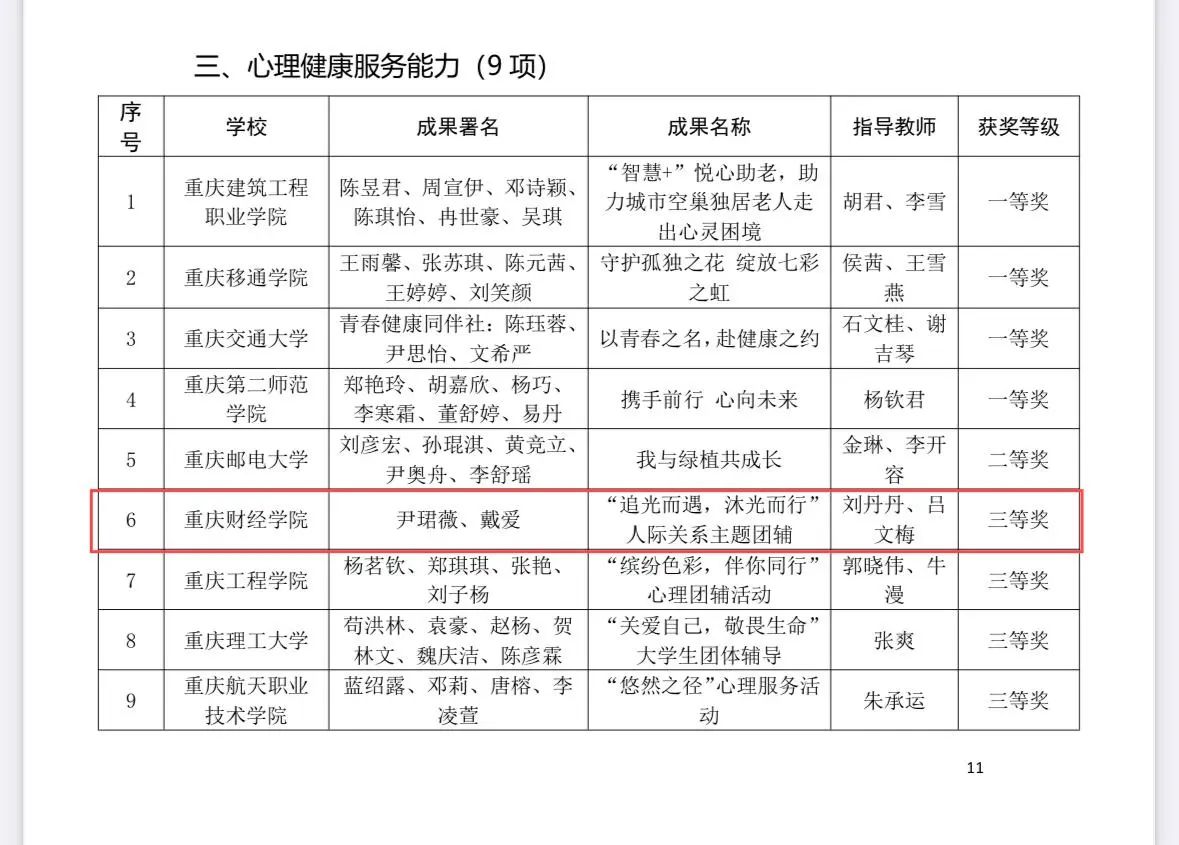 三、心理健康服务能力（9 项）

| 序号 | 学校 | 成果署名 | 成果名称 | 指导教师 | 获奖等级 |
|---|---|---|---|---|---|
| 1 | 重庆建筑工程职业学院 | 陈昱君、周宣伊、邓诗颖、陈琪怡、冉世豪、吴琪 | “智慧+”悦心助老，助力城市空巢独居老人走出心灵困境 | 胡君、李雪 | 一等奖 |
| 2 | 重庆移通学院 | 王雨馨、张苏琪、陈元茜、王婷婷、刘笑颜 | 守护孤独之花 绽放七彩之虹 | 侯茜、王雪燕 | 一等奖 |
| 3 | 重庆交通大学 | 青春健康同伴社：陈珏蓉、尹思怡、文希严 | 以青春之名，赴健康之约 | 石文桂、谢吉琴 | 一等奖 |
| 4 | 重庆第二师范学院 | 郑艳玲、胡嘉欣、杨巧、李寒霜、董舒婷、易丹 | 携手前行 心向未来 | 杨钦君 | 一等奖 |
| 5 | 重庆邮电大学 | 刘彦宏、孙琨淇、黄竞立、尹奥舟、李舒瑶 | 我与绿植共成长 | 金琳、李开容 | 二等奖 |
| 6 | 重庆财经学院 | 尹珺薇、戴爱 | “追光而遇，沐光而行”人际关系主题团辅 | 刘丹丹、吕文梅 | 三等奖 |
| 7 | 重庆工程学院 | 杨茗钦、郑琪琪、张艳、刘子杨 | “缤纷色彩，伴你同行”心理团辅活动 | 郭晓伟、牛漫 | 三等奖 |
| 8 | 重庆理工大学 | 苟洪林、袁豪、赵杨、贺林文、魏庆洁、陈彦霖 | “关爱自己，敬畏生命”大学生团体辅导 | 张爽 | 三等奖 |
| 9 | 重庆航天职业技术学院 | 蓝绍露、邓莉、唐榕、李凌萱 | “悠然之径”心理服务活动 | 朱承运 | 三等奖 |

11